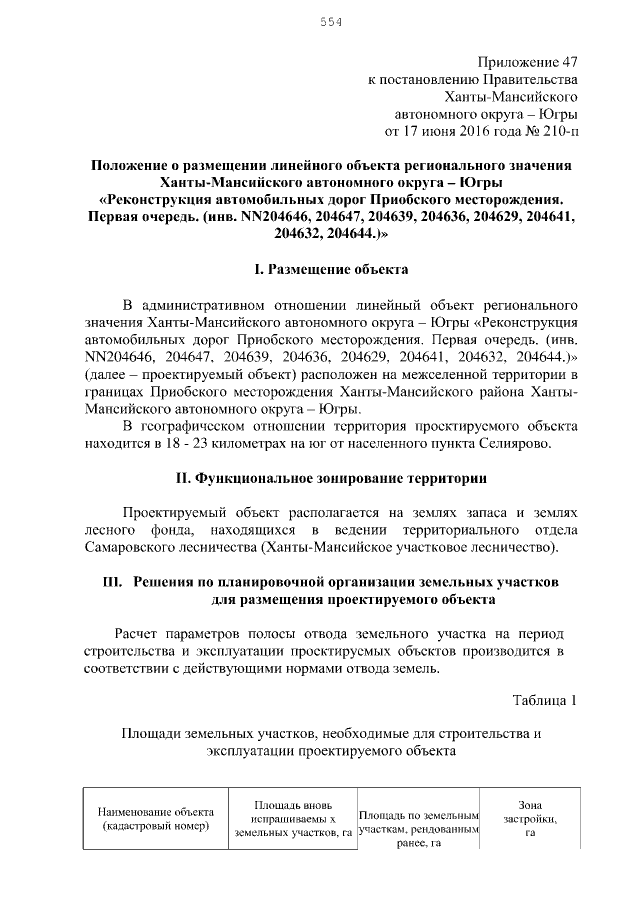 554

Приложение 47
к постановлению Правительства
Ханты-Мансийского
автономного округа – Югры
от 17 июня 2016 года № 210-п

Положение о размещении линейного объекта регионального значения Ханты-Мансийского автономного округа – Югры «Реконструкция автомобильных дорог Приобского месторождения. Первая очередь. (инв. NN204646, 204647, 204639, 204636, 204629, 204641, 204632, 204644.)»

I. Размещение объекта

В административном отношении линейный объект регионального значения Ханты-Мансийского автономного округа – Югры «Реконструкция автомобильных дорог Приобского месторождения. Первая очередь. (инв. NN204646, 204647, 204639, 204636, 204629, 204641, 204632, 204644.)» (далее – проектируемый объект) расположен на межселенной территории в границах Приобского месторождения Ханты-Мансийского района Ханты-Мансийского автономного округа – Югры.

В географическом отношении территория проектируемого объекта находится в 18 - 23 километрах на юг от населенного пункта Селиярово.

II. Функциональное зонирование территории

Проектируемый объект располагается на землях запаса и землях лесного фонда, находящихся в ведении территориального отдела Самаровского лесничества (Ханты-Мансийское участковое лесничество).

III. Решения по планировочной организации земельных участков для размещения проектируемого объекта

Расчет параметров полосы отвода земельного участка на период строительства и эксплуатации проектируемых объектов производится в соответствии с действующими нормами отвода земель.

Таблица 1

Площади земельных участков, необходимые для строительства и эксплуатации проектируемого объекта

| Наименование объекта (кадастровый номер) | Площадь вновь испрашиваемых земельных участков, га | Площадь по земельным участкам, рендованным ранее, га | Зона застройки, га |
|---|---|---|---|